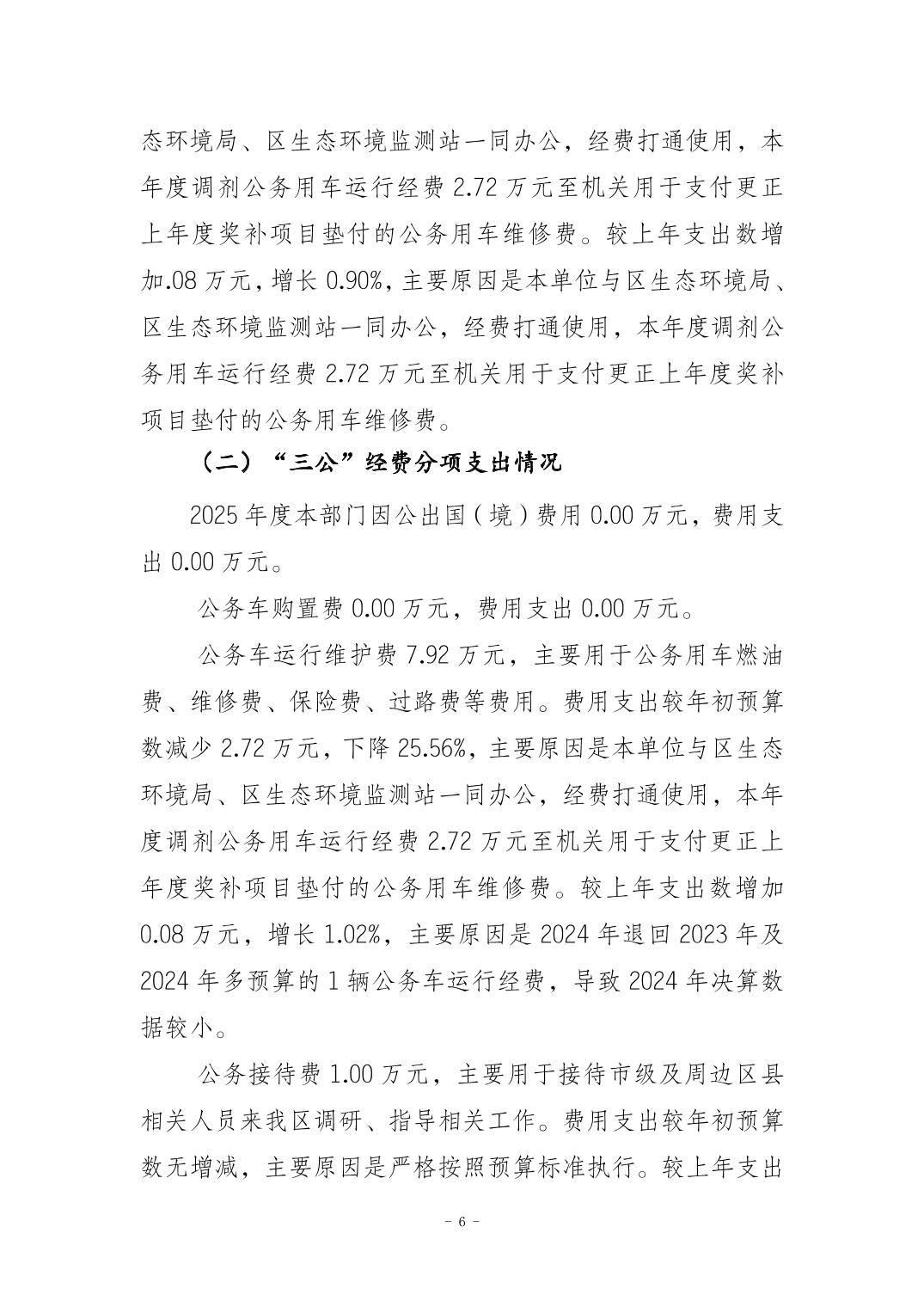 态环境局、区生态环境监测站一同办公，经费打通使用，本年度调剂公务用车运行经费 2.72 万元至机关用于支付更正上年度奖补项目垫付的公务用车维修费。较上年支出数增加.08 万元，增长 0.90%，主要原因是本单位与区生态环境局、区生态环境监测站一同办公，经费打通使用，本年度调剂公务用车运行经费 2.72 万元至机关用于支付更正上年度奖补项目垫付的公务用车维修费。

（二）“三公”经费分项支出情况

2025 年度本部门因公出国（境）费用 0.00 万元，费用支出 0.00 万元。

公务车购置费 0.00 万元，费用支出 0.00 万元。

公务车运行维护费 7.92 万元，主要用于公务用车燃油费、维修费、保险费、过路费等费用。费用支出较年初预算数减少 2.72 万元，下降 25.56%，主要原因是本单位与区生态环境局、区生态环境监测站一同办公，经费打通使用，本年度调剂公务用车运行经费 2.72 万元至机关用于支付更正上年度奖补项目垫付的公务用车维修费。较上年支出数增加 0.08 万元，增长 1.02%，主要原因是 2024 年退回 2023 年及 2024 年多预算的 1 辆公务车运行经费，导致 2024 年决算数据较小。

公务接待费 1.00 万元，主要用于接待市级及周边区县相关人员来我区调研、指导相关工作。费用支出较年初预算数无增减，主要原因是严格按照预算标准执行。较上年支出

- 6 -